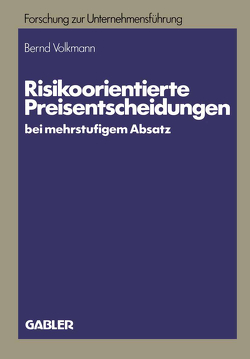 Forschung zur Unternehmensführung

Bernd Volkmann

Risikoorientierte Preisentscheidungen

bei mehrstufigem Absatz

GABLER